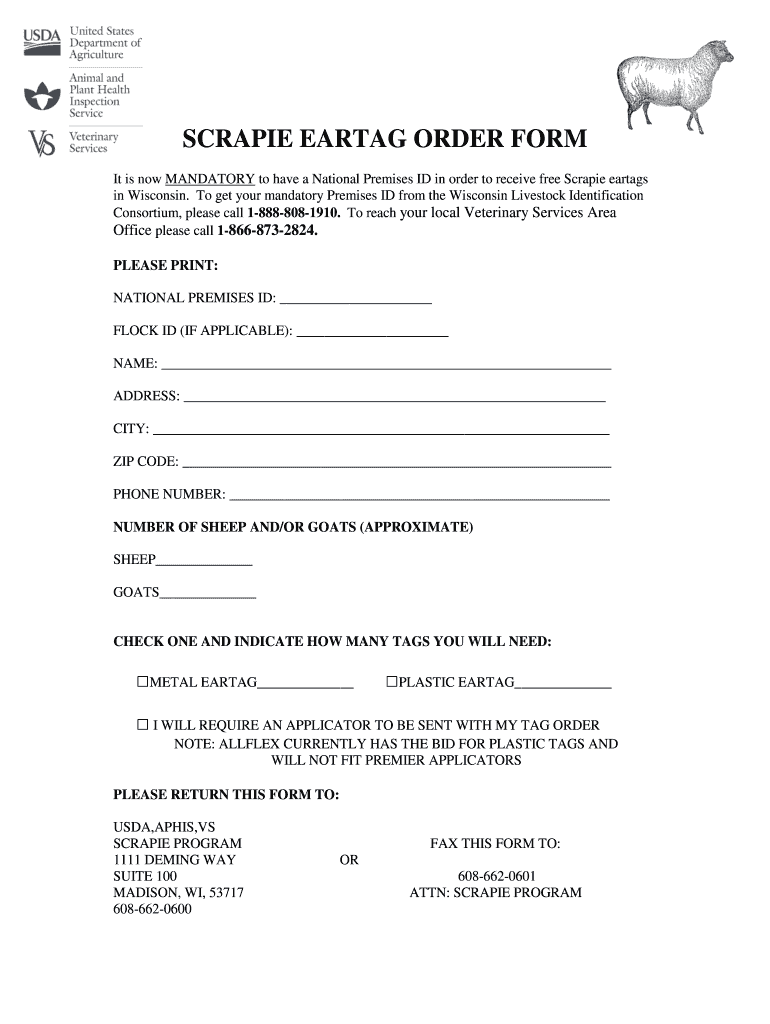 USDA United States Department of Agriculture

Animal and Plant Health Inspection Service

VS Veterinary Services

SCRAPIE EARTAG ORDER FORM

It is now MANDATORY to have a National Premises ID in order to receive free Scrapie eartags in Wisconsin. To get your mandatory Premises ID from the Wisconsin Livestock Identification Consortium, please call 1-888-808-1910. To reach your local Veterinary Services Area Office please call 1-866-873-2824.

PLEASE PRINT:

NATIONAL PREMISES ID: ____________________

FLOCK ID (IF APPLICABLE): ____________________

NAME: ____________________

ADDRESS: ____________________

CITY: ____________________

ZIP CODE: ____________________

PHONE NUMBER: ____________________

NUMBER OF SHEEP AND/OR GOATS (APPROXIMATE)

SHEEP____________

GOATS____________

CHECK ONE AND INDICATE HOW MANY TAGS YOU WILL NEED:

☐METAL EARTAG____________ ☐PLASTIC EARTAG____________

☐ I WILL REQUIRE AN APPLICATOR TO BE SENT WITH MY TAG ORDER
NOTE: ALLFLEX CURRENTLY HAS THE BID FOR PLASTIC TAGS AND WILL NOT FIT PREMIER APPLICATORS

PLEASE RETURN THIS FORM TO:

USDA,APHIS,VS
SCRAPIE PROGRAM
1111 DEMING WAY
SUITE 100
MADISON, WI, 53717
608-662-0600

OR

FAX THIS FORM TO:

608-662-0601
ATTN: SCRAPIE PROGRAM